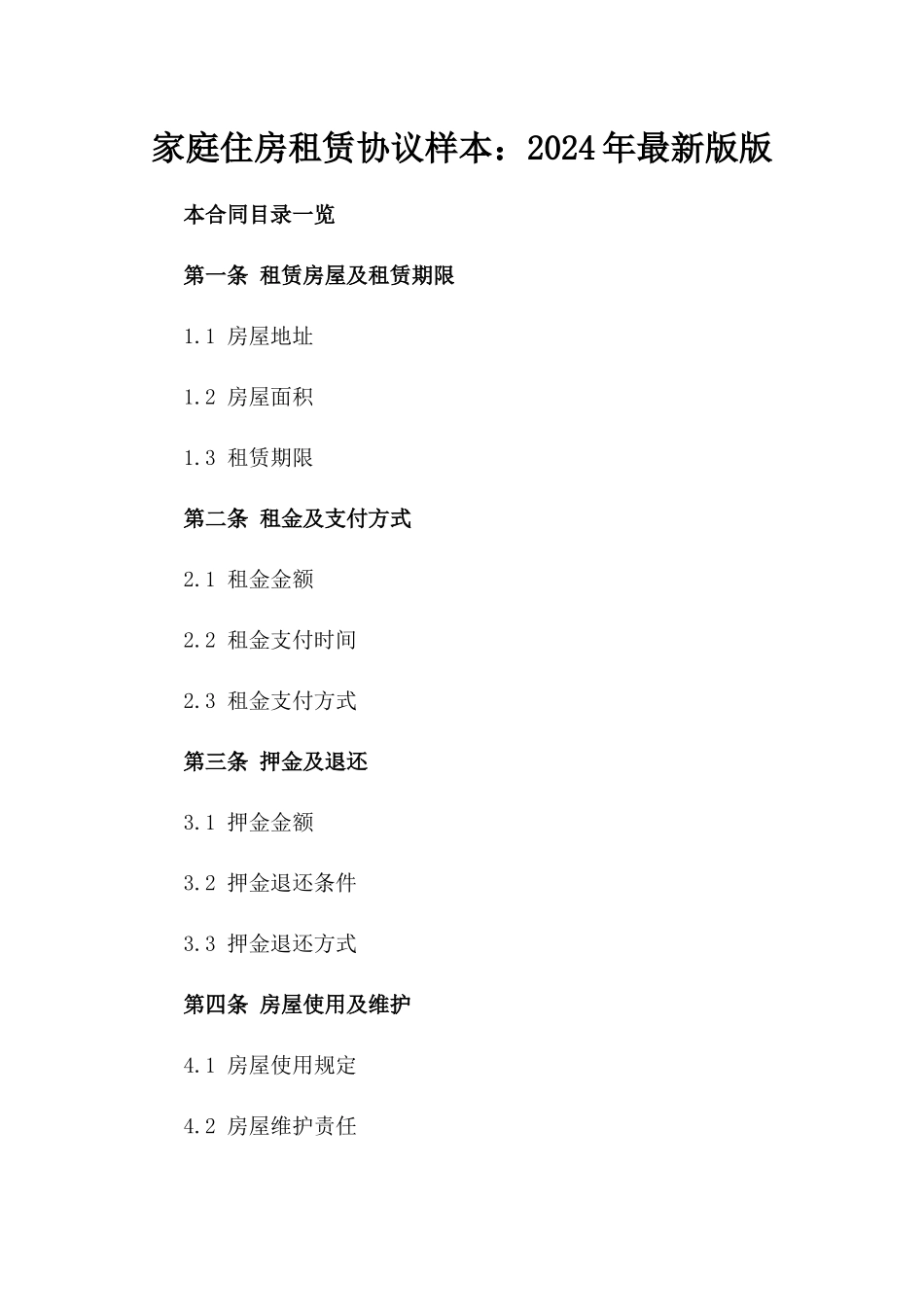 家庭住房租赁协议样本：2024年最新版版

本合同目录一览

第一条 租赁房屋及租赁期限

1.1 房屋地址

1.2 房屋面积

1.3 租赁期限

第二条 租金及支付方式

2.1 租金金额

2.2 租金支付时间

2.3 租金支付方式

第三条 押金及退还

3.1 押金金额

3.2 押金退还条件

3.3 押金退还方式

第四条 房屋使用及维护

4.1 房屋使用规定

4.2 房屋维护责任